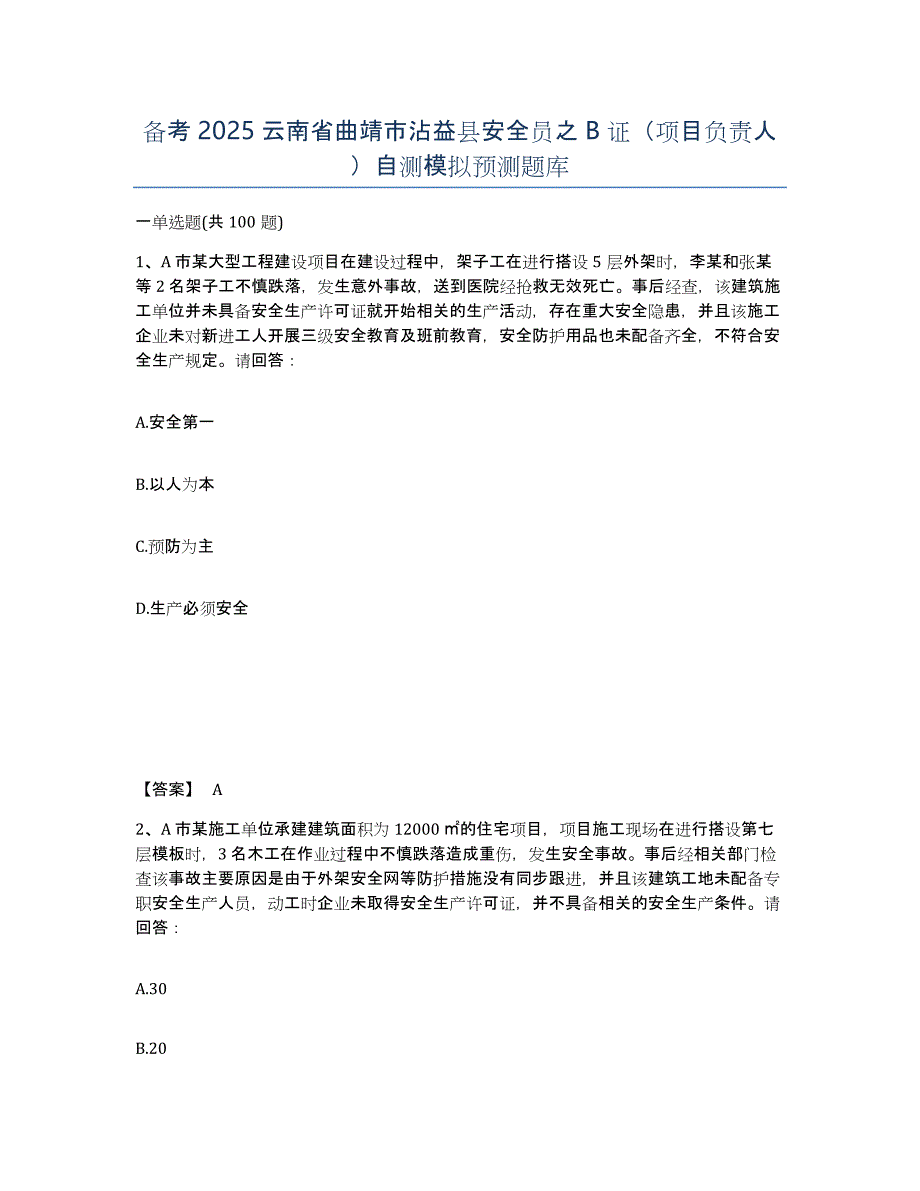 备考 2025 云南省曲靖市沾益县安全员之 B 证（项目负责人）自测模拟预测题库

一单选题(共 100 题)

1、A 市某大型工程建设项目在建设过程中，架子工在进行搭设 5 层外架时，李某和张某等 2 名架子工不慎跌落，发生意外事故，送到医院经抢救无效死亡。事后经查，该建筑施工单位并未具备安全生产许可证就开始相关的生产活动，存在重大安全隐患，并且该施工企业未对新进工人开展三级安全教育及班前教育，安全防护用品也未配备齐全，不符合安全生产规定。请回答：

A.安全第一

B.以人为本

C.预防为主

D.生产必须安全

【答案】 A

2、A 市某施工单位承建建筑面积为 12000 ㎡的住宅项目，项目施工现场在进行搭设第七层模板时，3 名木工在作业过程中不慎跌落造成重伤，发生安全事故。事后经相关部门检查该事故主要原因是由于外架安全网等防护措施没有同步跟进，并且该建筑工地未配备专职安全生产人员，动工时企业未取得安全生产许可证，并不具备相关的安全生产条件。请回答：

A.30

B.20